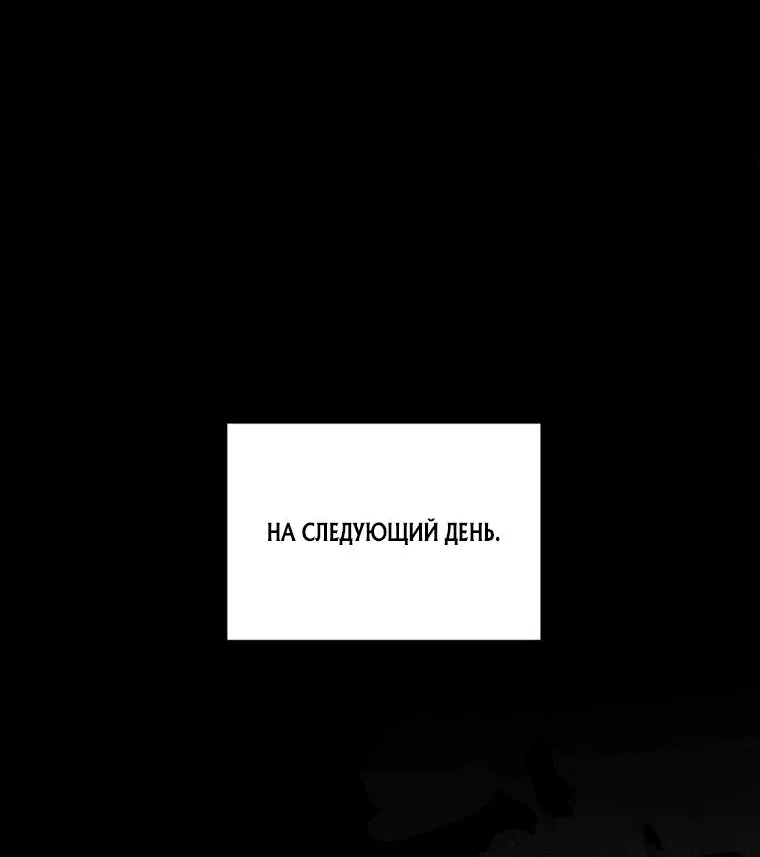 НА СЛЕДУЮЩИЙ ДЕНЬ.